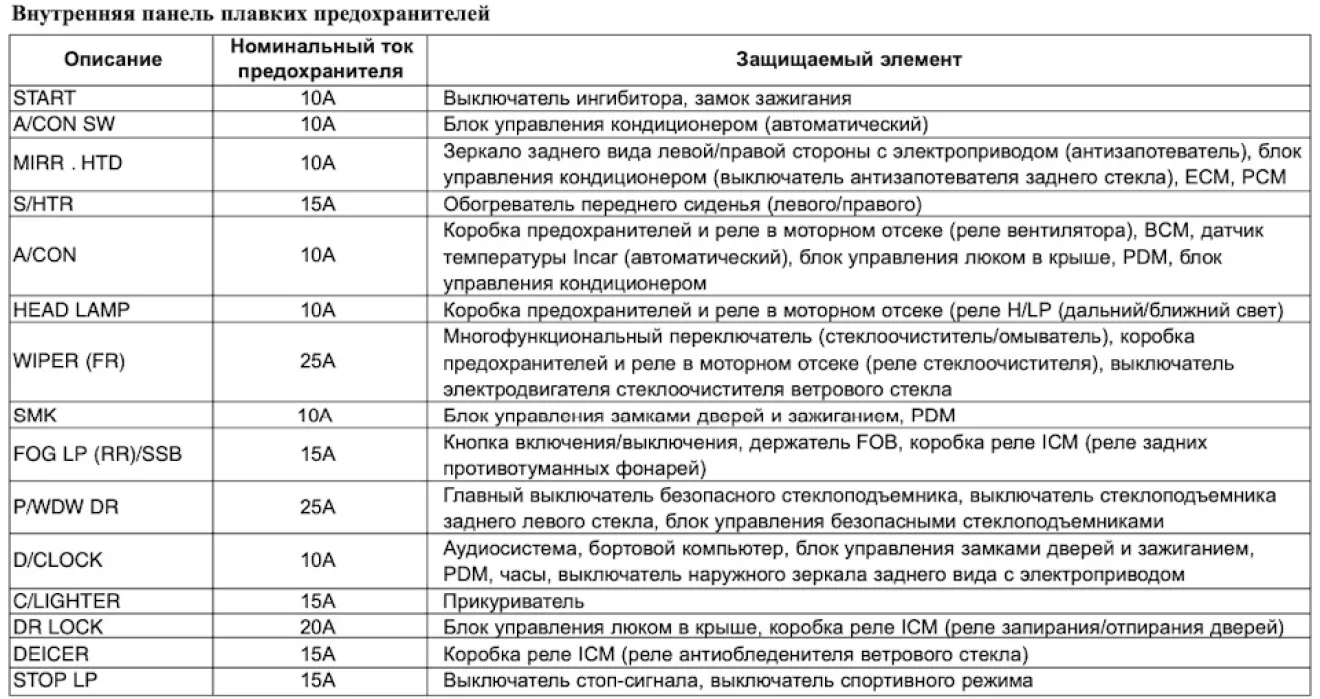 Внутренняя панель плавких предохранителей

| Описание | Номинальный ток предохранителя | Защищаемый элемент |
|---|---|---|
| START | 10A | Выключатель ингибитора, замок зажигания |
| A/CON SW | 10A | Блок управления кондиционером (автоматический) |
| MIRR . HTD | 10A | Зеркало заднего вида левой/правой стороны с электроприводом (антизапотеватель), блок управления кондиционером (выключатель антизапотевателя заднего стекла), ECM, PCM |
| S/HTR | 15A | Обогреватель переднего сиденья (левого/правого) |
| A/CON | 10A | Коробка предохранителей и реле в моторном отсеке (реле вентилятора), BCM, датчик температуры Incar (автоматический), блок управления люком в крыше, PDM, блок управления кондиционером |
| HEAD LAMP | 10A | Коробка предохранителей и реле в моторном отсеке (реле H/LP (дальний/ближний свет) |
| WIPER (FR) | 25A | Многофункциональный переключатель (стеклоочиститель/омыватель), коробка предохранителей и реле в моторном отсеке (реле стеклоочистителя), выключатель электродвигателя стеклоочистителя ветрового стекла |
| SMK | 10A | Блок управления замками дверей и зажиганием, PDM |
| FOG LP (RR)/SSB | 15A | Кнопка включения/выключения, держатель FOB, коробка реле ICM (реле задних противотуманных фонарей) |
| P/WDW DR | 25A | Главный выключатель безопасного стеклоподъемника, выключатель стеклоподъемника заднего левого стекла, блок управления безопасными стеклоподъемниками |
| D/CLOCK | 10A | Аудиосистема, бортовой компьютер, блок управления замками дверей и зажиганием, PDM, часы, выключатель наружного зеркала заднего вида с электроприводом |
| C/LIGHTER | 15A | Прикуриватель |
| DR LOCK | 20A | Блок управления люком в крыше, коробка реле ICM (реле запирания/отпирания дверей) |
| DEICER | 15A | Коробка реле ICM (реле антиобледенителя ветрового стекла) |
| STOP LP | 15A | Выключатель стоп-сигнала, выключатель спортивного режима |